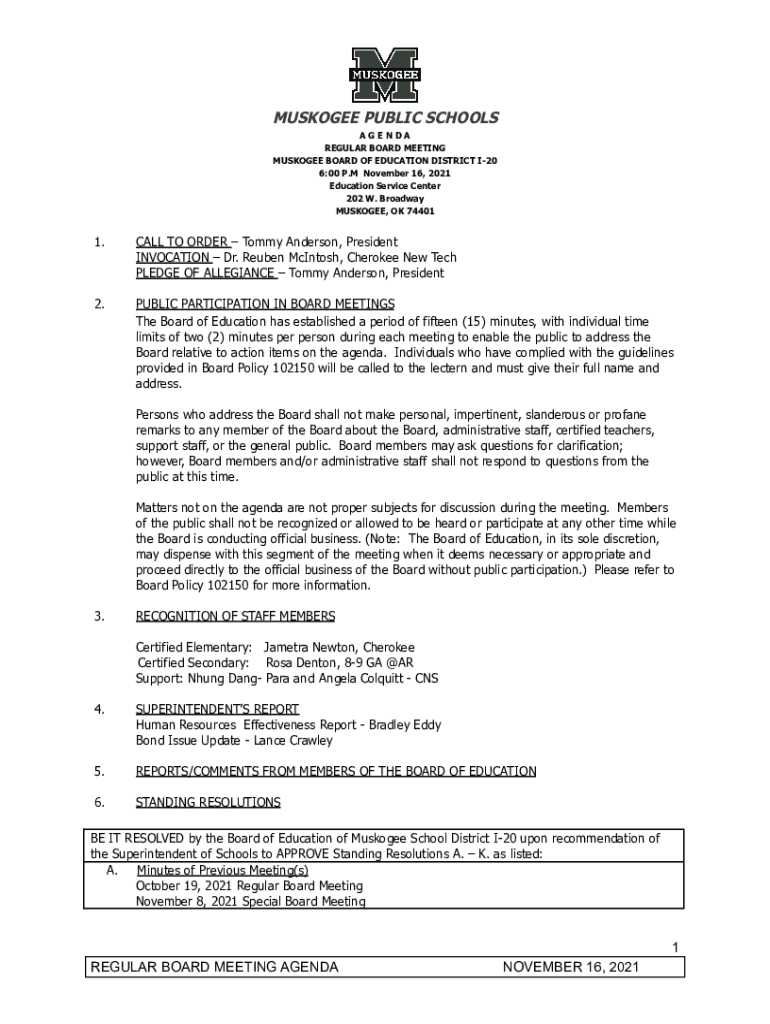 MUSKOGEE

MUSKOGEE PUBLIC SCHOOLS
A G E N D A
REGULAR BOARD MEETING
MUSKOGEE BOARD OF EDUCATION DISTRICT I-20
6:00 P.M November 16, 2021
Education Service Center
202 W. Broadway
MUSKOGEE, OK 74401

1. CALL TO ORDER – Tommy Anderson, President
INVOCATION – Dr. Reuben McIntosh, Cherokee New Tech
PLEDGE OF ALLEGIANCE – Tommy Anderson, President

2. PUBLIC PARTICIPATION IN BOARD MEETINGS
The Board of Education has established a period of fifteen (15) minutes, with individual time limits of two (2) minutes per person during each meeting to enable the public to address the Board relative to action items on the agenda. Individuals who have complied with the guidelines provided in Board Policy 102150 will be called to the lectern and must give their full name and address.

Persons who address the Board shall not make personal, impertinent, slanderous or profane remarks to any member of the Board about the Board, administrative staff, certified teachers, support staff, or the general public. Board members may ask questions for clarification; however, Board members and/or administrative staff shall not respond to questions from the public at this time.

Matters not on the agenda are not proper subjects for discussion during the meeting. Members of the public shall not be recognized or allowed to be heard or participate at any other time while the Board is conducting official business. (Note: The Board of Education, in its sole discretion, may dispense with this segment of the meeting when it deems necessary or appropriate and proceed directly to the official business of the Board without public participation.) Please refer to Board Policy 102150 for more information.

3. RECOGNITION OF STAFF MEMBERS

Certified Elementary: Jametra Newton, Cherokee
Certified Secondary: Rosa Denton, 8-9 GA @AR
Support: Nhung Dang- Para and Angela Colquitt - CNS

4. SUPERINTENDENT'S REPORT
Human Resources Effectiveness Report - Bradley Eddy
Bond Issue Update - Lance Crawley

5. REPORTS/COMMENTS FROM MEMBERS OF THE BOARD OF EDUCATION

6. STANDING RESOLUTIONS

BE IT RESOLVED by the Board of Education of Muskogee School District I-20 upon recommendation of the Superintendent of Schools to APPROVE Standing Resolutions A. – K. as listed:
A. Minutes of Previous Meeting(s)
October 19, 2021 Regular Board Meeting
November 8, 2021 Special Board Meeting

1

REGULAR BOARD MEETING AGENDA NOVEMBER 16, 2021